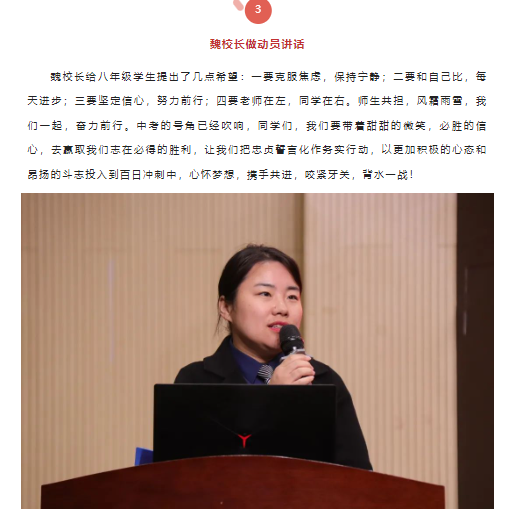 3

魏校长做动员讲话

魏校长给八年级学生提出了几点希望：一要克服焦虑，保持宁静；二要和自己比，每天进步；三要坚定信心，努力前行；四要老师在左，同学在右。师生共担，风霜雨雪，我们一起，奋力前行。中考的号角已经吹响，同学们，我们要带着甜甜的微笑，必胜的信心，去赢取我们志在必得的胜利，让我们把忠贞誓言化作务实行动，以更加积极的心态和昂扬的斗志投入到百日冲刺中，心怀梦想，携手共进，咬紧牙关，背水一战！